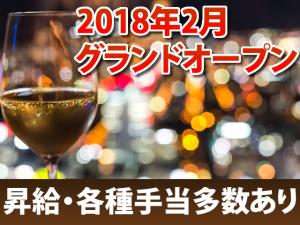 2018年2月
グランドオープン

昇給・各種手当多数あり